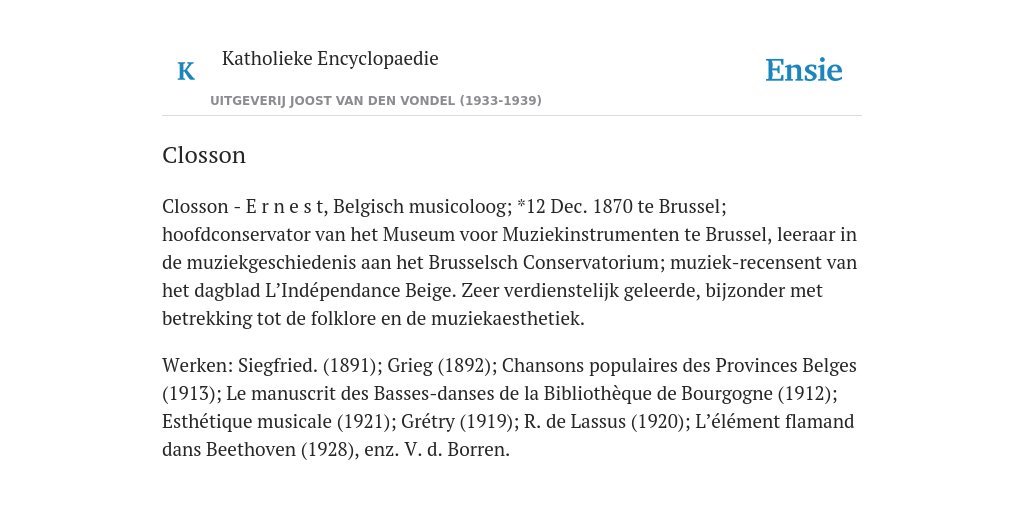 K

Katholieke Encyclopaedie

UITGEVERIJ JOOST VAN DEN VONDEL (1933-1939)

Ensie

Closson

Closson - E r n e s t, Belgisch musicoloog; *12 Dec. 1870 te Brussel; hoofdconservator van het Museum voor Muziekinstrumenten te Brussel, leeraar in de muziekgeschiedenis aan het Brusselsch Conservatorium; muziek-recensent van het dagblad L’Indépendance Beige. Zeer verdienstelijk geleerde, bijzonder met betrekking tot de folklore en de muziekaesthetiek.

Werken: Siegfried. (1891); Grieg (1892); Chansons populaires des Provinces Belges (1913); Le manuscrit des Basses-danses de la Bibliothèque de Bourgogne (1912); Esthétique musicale (1921); Grétry (1919); R. de Lassus (1920); L’élément flamand dans Beethoven (1928), enz. V. d. Borren.